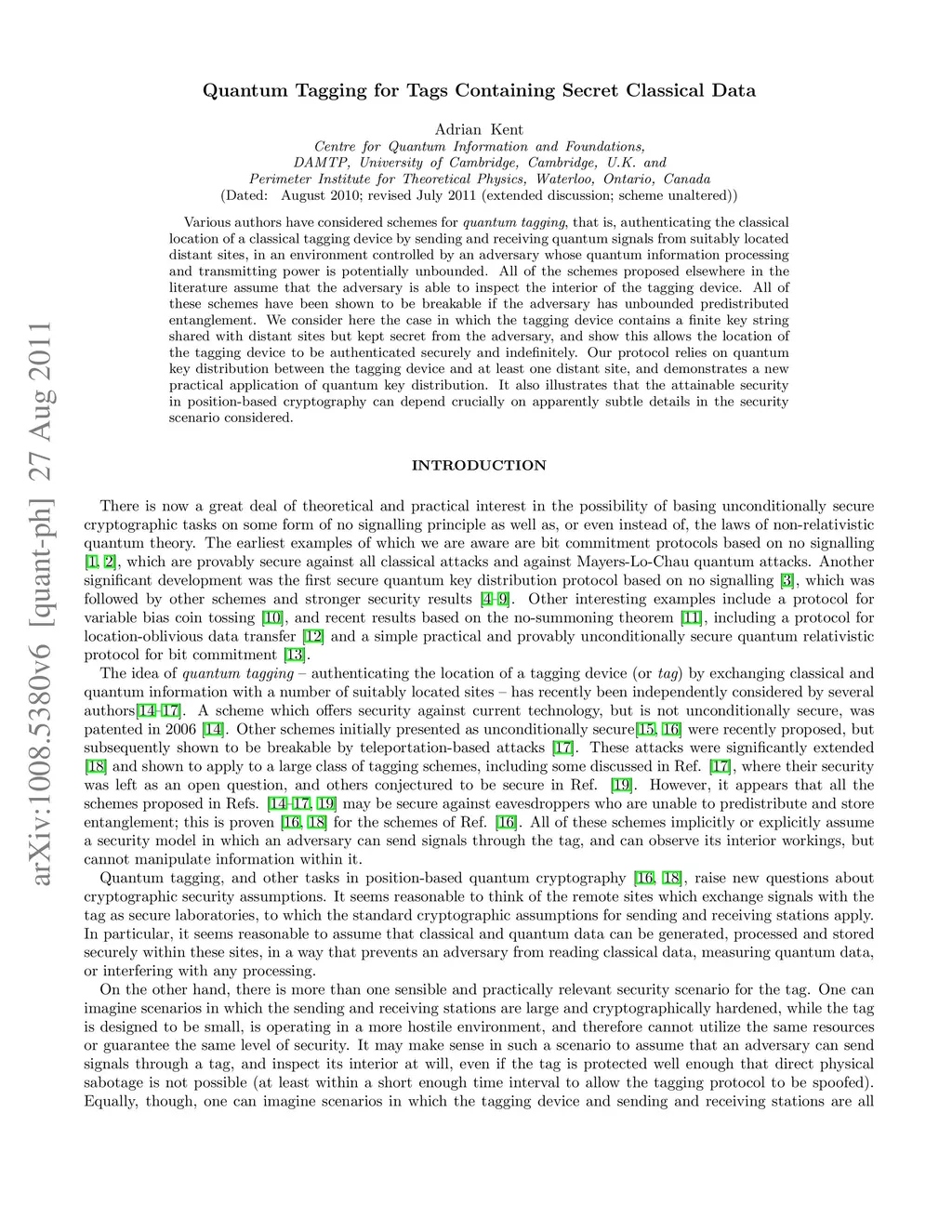 arXiv:1008.5380v6 [quant-ph] 27 Aug 2011

Quantum Tagging for Tags Containing Secret Classical Data

Adrian Kent
Centre for Quantum Information and Foundations, DAMTP, University of Cambridge, Cambridge, U.K. and Perimeter Institute for Theoretical Physics, Waterloo, Ontario, Canada
(Dated: August 2010; revised July 2011 (extended discussion; scheme unaltered))

Various authors have considered schemes for quantum tagging, that is, authenticating the classical location of a classical tagging device by sending and receiving quantum signals from suitably located distant sites, in an environment controlled by an adversary whose quantum information processing and transmitting power is potentially unbounded. All of the schemes proposed elsewhere in the literature assume that the adversary is able to inspect the interior of the tagging device. All of these schemes have been shown to be breakable if the adversary has unbounded predistributed entanglement. We consider here the case in which the tagging device contains a finite key string shared with distant sites but kept secret from the adversary, and show this allows the location of the tagging device to be authenticated securely and indefinitely. Our protocol relies on quantum key distribution between the tagging device and at least one distant site, and demonstrates a new practical application of quantum key distribution. It also illustrates that the attainable security in position-based cryptography can depend crucially on apparently subtle details in the security scenario considered.

INTRODUCTION

There is now a great deal of theoretical and practical interest in the possibility of basing unconditionally secure cryptographic tasks on some form of no signalling principle as well as, or even instead of, the laws of non-relativistic quantum theory. The earliest examples of which we are aware are bit commitment protocols based on no signalling [1, 2], which are provably secure against all classical attacks and against Mayers-Lo-Chau quantum attacks. Another significant development was the first secure quantum key distribution protocol based on no signalling [3], which was followed by other schemes and stronger security results [4–9]. Other interesting examples include a protocol for variable bias coin tossing [10], and recent results based on the no-summoning theorem [11], including a protocol for location-oblivious data transfer [12] and a simple practical and provably unconditionally secure quantum relativistic protocol for bit commitment [13].

The idea of quantum tagging – authenticating the location of a tagging device (or tag) by exchanging classical and quantum information with a number of suitably located sites – has recently been independently considered by several authors[14–17]. A scheme which offers security against current technology, but is not unconditionally secure, was patented in 2006 [14]. Other schemes initially presented as unconditionally secure[15, 16] were recently proposed, but subsequently shown to be breakable by teleportation-based attacks [17]. These attacks were significantly extended [18] and shown to apply to a large class of tagging schemes, including some discussed in Ref. [17], where their security was left as an open question, and others conjectured to be secure in Ref. [19]. However, it appears that all the schemes proposed in Refs. [14–17, 19] may be secure against eavesdroppers who are unable to predistribute and store entanglement; this is proven [16, 18] for the schemes of Ref. [16]. All of these schemes implicitly or explicitly assume a security model in which an adversary can send signals through the tag, and can observe its interior workings, but cannot manipulate information within it.

Quantum tagging, and other tasks in position-based quantum cryptography [16, 18], raise new questions about cryptographic security assumptions. It seems reasonable to think of the remote sites which exchange signals with the tag as secure laboratories, to which the standard cryptographic assumptions for sending and receiving stations apply. In particular, it seems reasonable to assume that classical and quantum data can be generated, processed and stored securely within these sites, in a way that prevents an adversary from reading classical data, measuring quantum data, or interfering with any processing.

On the other hand, there is more than one sensible and practically relevant security scenario for the tag. One can imagine scenarios in which the sending and receiving stations are large and cryptographically hardened, while the tag is designed to be small, is operating in a more hostile environment, and therefore cannot utilize the same resources or guarantee the same level of security. It may make sense in such a scenario to assume that an adversary can send signals through a tag, and inspect its interior at will, even if the tag is protected well enough that direct physical sabotage is not possible (at least within a short enough time interval to allow the tagging protocol to be spoofed). Equally, though, one can imagine scenarios in which the tagging device and sending and receiving stations are all